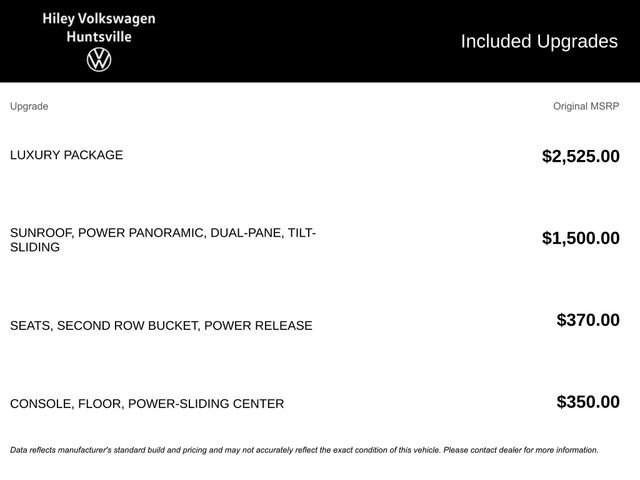 Hiley Volkswagen
Huntsville

Included Upgrades

| Upgrade | Original MSRP |
|---|---|
| LUXURY PACKAGE | $2,525.00 |
| SUNROOF, POWER PANORAMIC, DUAL-PANE, TILT-SLIDING | $1,500.00 |
| SEATS, SECOND ROW BUCKET, POWER RELEASE | $370.00 |
| CONSOLE, FLOOR, POWER-SLIDING CENTER | $350.00 |

Data reflects manufacturer's standard build and pricing and may not accurately reflect the exact condition of this vehicle. Please contact dealer for more information.